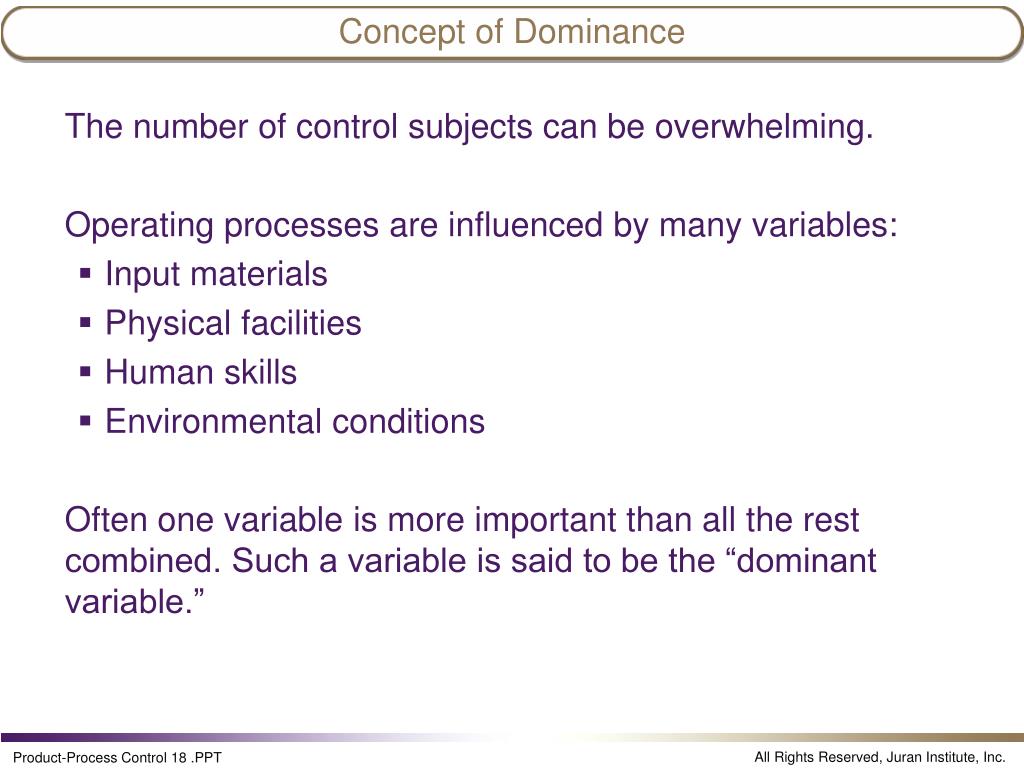 Concept of Dominance

The number of control subjects can be overwhelming.

Operating processes are influenced by many variables:
▪ Input materials
▪ Physical facilities
▪ Human skills
▪ Environmental conditions

Often one variable is more important than all the rest combined. Such a variable is said to be the “dominant variable.”

Product-Process Control 18 .PPT

All Rights Reserved, Juran Institute, Inc.